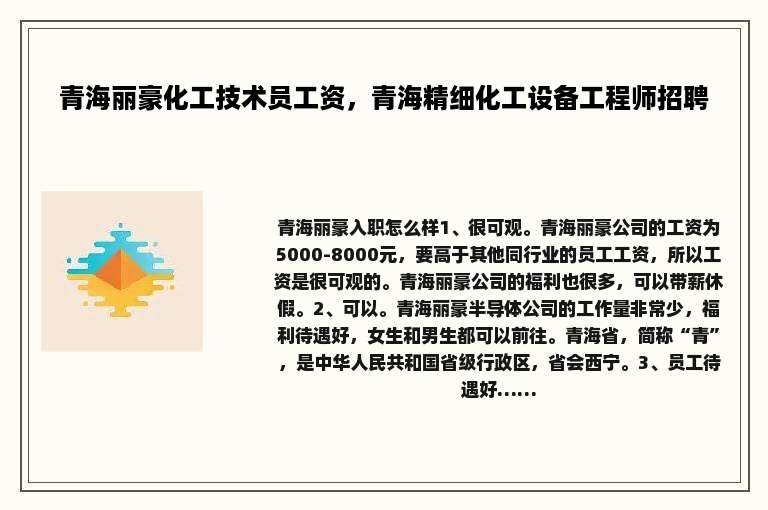 青海丽豪化工技术员工资，青海精细化工设备工程师招聘

青海丽豪入职怎么样1、很可观。青海丽豪公司的工资为5000-8000元，要高于其他同行业的员工工资，所以工资是很可观的。青海丽豪公司的福利也很多，可以带薪休假。2、可以。青海丽豪半导体公司的工作量非常少，福利待遇好，女生和男生都可以前往。青海省，简称“青”，是中华人民共和国省级行政区，省会西宁。3、员工待遇好......